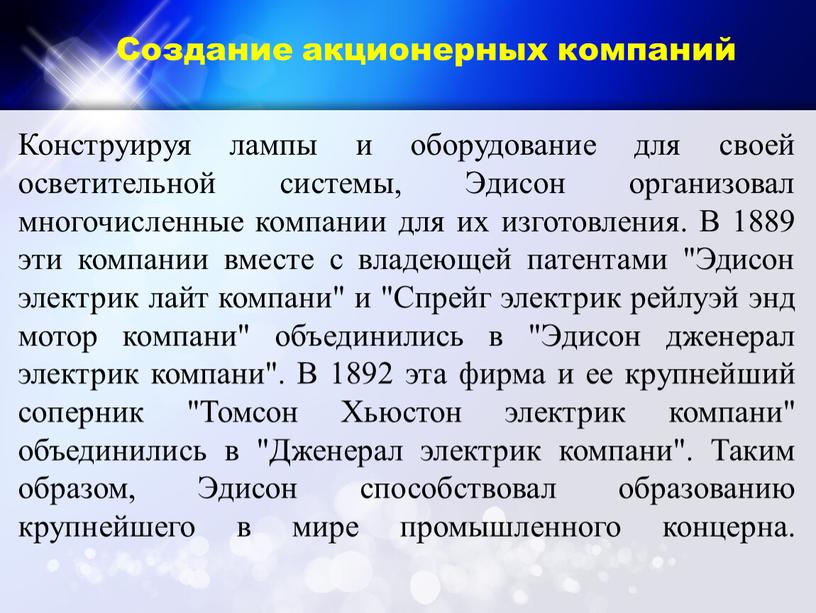 Создание акционерных компаний

Конструируя лампы и оборудование для своей осветительной системы, Эдисон организовал многочисленные компании для их изготовления. В 1889 эти компании вместе с владеющей патентами "Эдисон электрик лайт компани" и "Спрейг электрик рейлуэй энд мотор компани" объединились в "Эдисон дженерал электрик компани". В 1892 эта фирма и ее крупнейший соперник "Томсон Хьюстон электрик компани" объединились в "Дженерал электрик компани". Таким образом, Эдисон способствовал образованию крупнейшего в мире промышленного концерна.